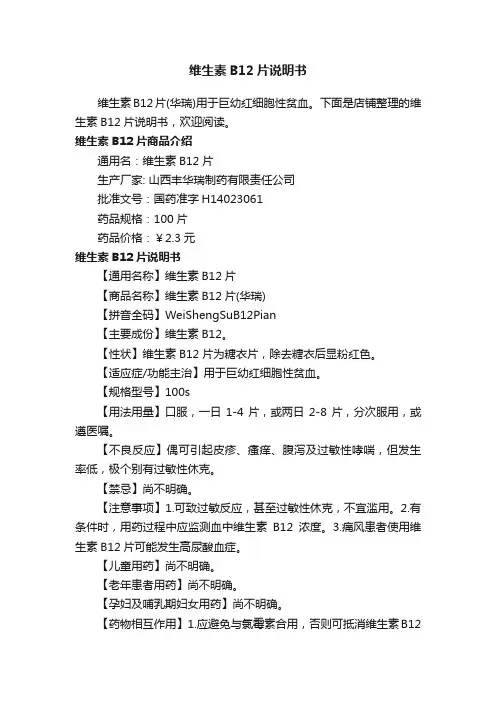 维生素 B12 片说明书

维生素 B12 片(华瑞)用于巨幼红细胞性贫血。下面是店铺整理的维生素 B12 片说明书，欢迎阅读。

维生素 B12 片商品介绍

通用名：维生素 B12 片

生产厂家: 山西丰华瑞制药有限责任公司

批准文号：国药准字 H14023061

药品规格：100 片

药品价格：￥2.3 元

维生素 B12 片说明书

【通用名称】维生素 B12 片

【商品名称】维生素 B12 片(华瑞)

【拼音全码】WeiShengSuB12Pian

【主要成份】维生素 B12。

【性状】维生素 B12 片为糖衣片，除去糖衣后显粉红色。

【适应症/功能主治】用于巨幼红细胞性贫血。

【规格型号】100s

【用法用量】口服，一日 1-4 片，或两日 2-8 片，分次服用，或遵医嘱。

【不良反应】偶可引起皮疹、瘙痒、腹泻及过敏性哮喘，但发生率低，极个别有过敏性休克。

【禁忌】尚不明确。

【注意事项】1.可致过敏反应，甚至过敏性休克，不宜滥用。2.有条件时，用药过程中应监测血中维生素 B12 浓度。3.痛风患者使用维生素 B12 片可能发生高尿酸血症。

【儿童用药】尚不明确。

【老年患者用药】尚不明确。

【孕妇及哺乳期妇女用药】尚不明确。

【药物相互作用】1.应避免与氯霉素合用，否则可抵消维生素 B12